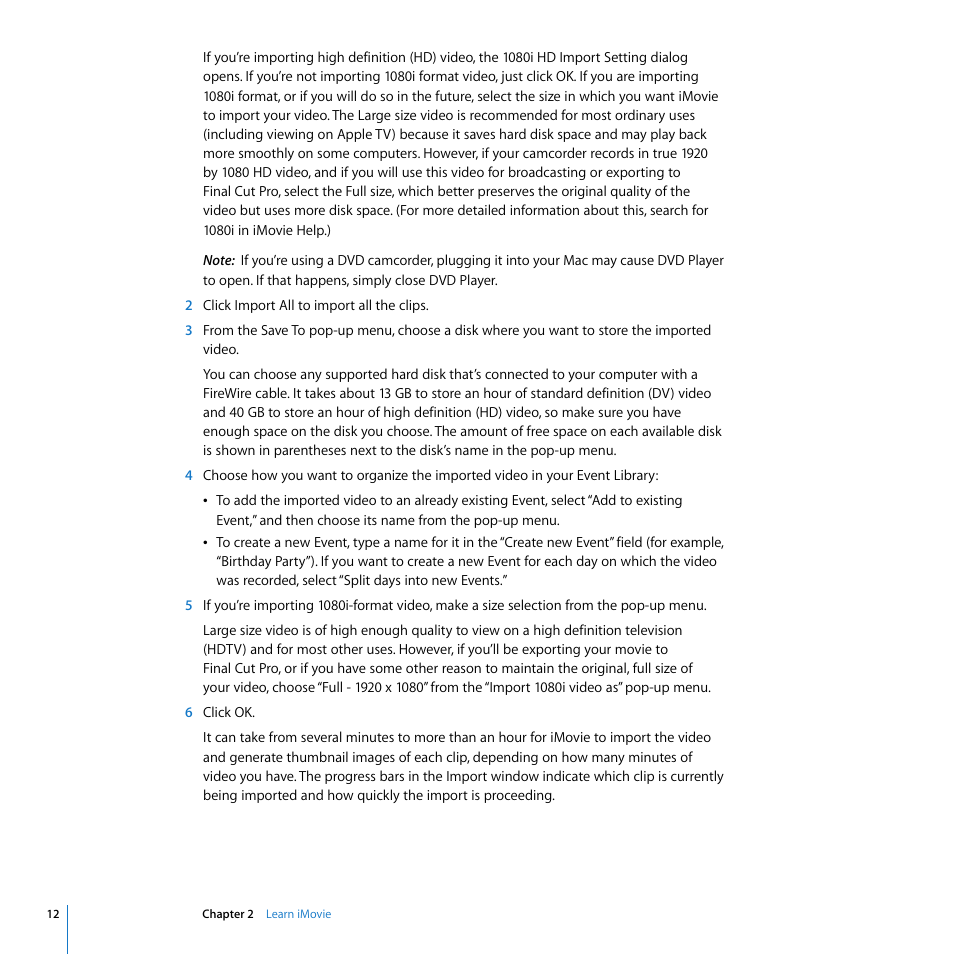 If you're importing high definition (HD) video, the 1080i HD Import Setting dialog opens. If you're not importing 1080i format video, just click OK. If you are importing 1080i format, or if you will do so in the future, select the size in which you want iMovie to import your video. The Large size video is recommended for most ordinary uses (including viewing on Apple TV) because it saves hard disk space and may play back more smoothly on some computers. However, if your camcorder records in true 1920 by 1080 HD video, and if you will use this video for broadcasting or exporting to Final Cut Pro, select the Full size, which better preserves the original quality of the video but uses more disk space. (For more detailed information about this, search for 1080i in iMovie Help.)

Note: If you're using a DVD camcorder, plugging it into your Mac may cause DVD Player to open. If that happens, simply close DVD Player.

2 Click Import All to import all the clips.

3 From the Save To pop-up menu, choose a disk where you want to store the imported video.

You can choose any supported hard disk that's connected to your computer with a FireWire cable. It takes about 13 GB to store an hour of standard definition (DV) video and 40 GB to store an hour of high definition (HD) video, so make sure you have enough space on the disk you choose. The amount of free space on each available disk is shown in parentheses next to the disk's name in the pop-up menu.

4 Choose how you want to organize the imported video in your Event Library:

• To add the imported video to an already existing Event, select "Add to existing Event," and then choose its name from the pop-up menu.

• To create a new Event, type a name for it in the "Create new Event" field (for example, "Birthday Party"). If you want to create a new Event for each day on which the video was recorded, select "Split days into new Events."

5 If you're importing 1080i-format video, make a size selection from the pop-up menu.

Large size video is of high enough quality to view on a high definition television (HDTV) and for most other uses. However, if you'll be exporting your movie to Final Cut Pro, or if you have some other reason to maintain the original, full size of your video, choose "Full - 1920 x 1080" from the "Import 1080i video as" pop-up menu.

6 Click OK.

It can take from several minutes to more than an hour for iMovie to import the video and generate thumbnail images of each clip, depending on how many minutes of video you have. The progress bars in the Import window indicate which clip is currently being imported and how quickly the import is proceeding.

12 Chapter 2 Learn iMovie